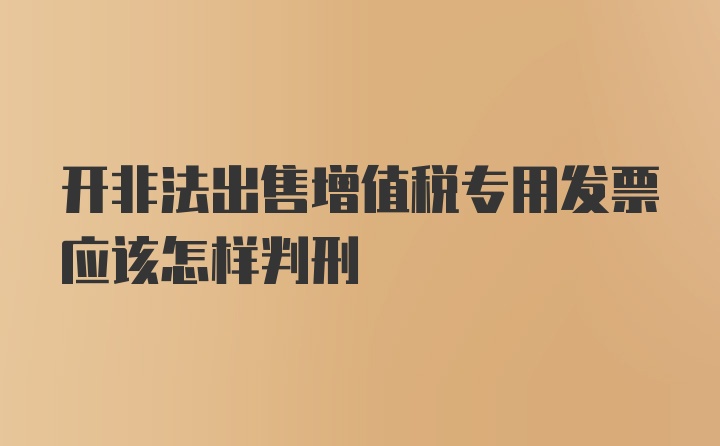 开非法出售增值税专用发票应该怎样判刑